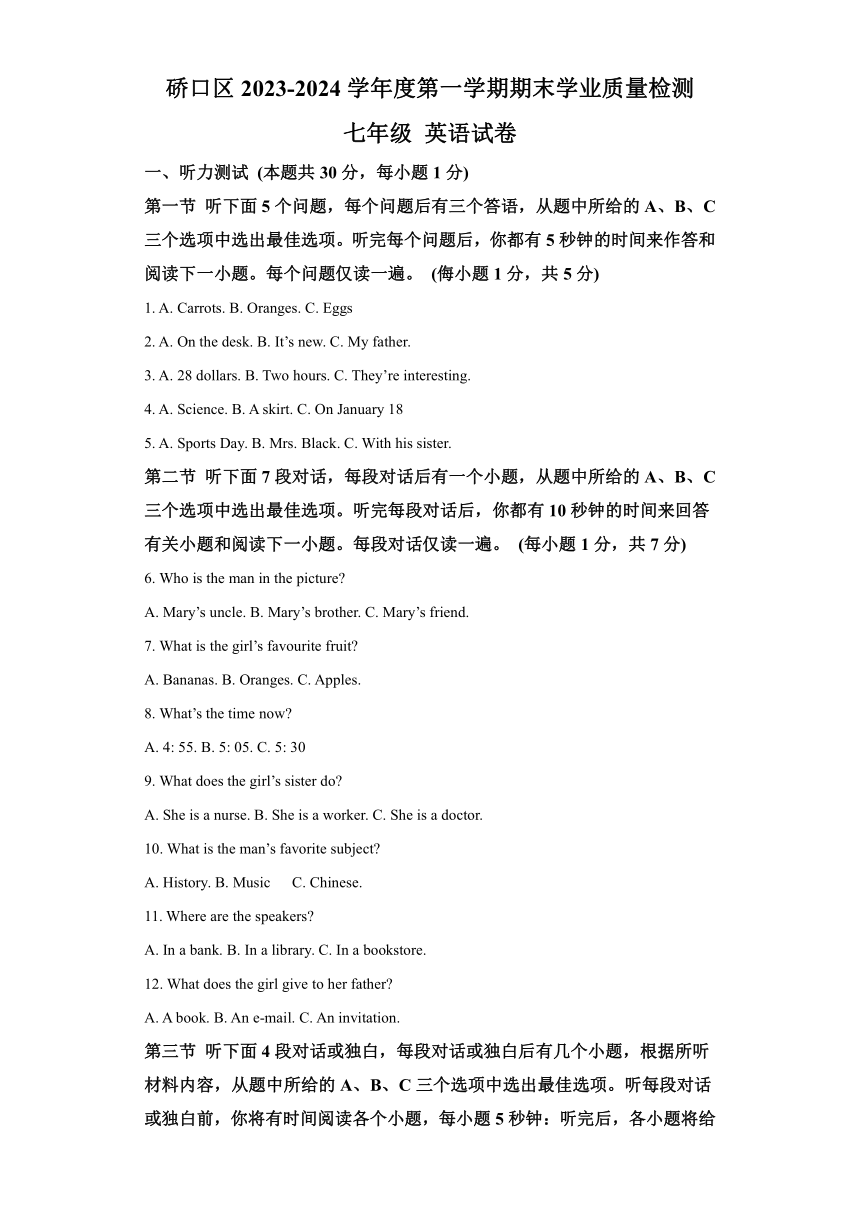 硚口区 2023-2024 学年度第一学期期末学业质量检测

七年级 英语试卷

一、听力测试 (本题共 30 分，每小题 1 分)

第一节 听下面 5 个问题，每个问题后有三个答语，从题中所给的 A、B、C 三个选项中选出最佳选项。听完每个问题后，你都有 5 秒钟的时间来作答和阅读下一小题。每个问题仅读一遍。 (每小题 1 分，共 5 分)

1. A. Carrots. B. Oranges. C. Eggs

2. A. On the desk. B. It’s new. C. My father.

3. A. 28 dollars. B. Two hours. C. They’re interesting.

4. A. Science. B. A skirt. C. On January 18

5. A. Sports Day. B. Mrs. Black. C. With his sister.

第二节 听下面 7 段对话，每段对话后有一个小题，从题中所给的 A、B、C 三个选项中选出最佳选项。听完每段对话后，你都有 10 秒钟的时间来回答有关小题和阅读下一小题。每段对话仅读一遍。 (每小题 1 分，共 7 分)

6. Who is the man in the picture?

A. Mary’s uncle. B. Mary’s brother. C. Mary’s friend.

7. What is the girl’s favourite fruit?

A. Bananas. B. Oranges. C. Apples.

8. What’s the time now?

A. 4: 55. B. 5: 05. C. 5: 30

9. What does the girl’s sister do?

A. She is a nurse. B. She is a worker. C. She is a doctor.

10. What is the man’s favorite subject?

A. History. B. Music C. Chinese.

11. Where are the speakers?

A. In a bank. B. In a library. C. In a bookstore.

12. What does the girl give to her father?

A. A book. B. An e-mail. C. An invitation.

第三节 听下面 4 段对话或独白，每段对话或独白后有几个小题，根据所听材料内容，从题中所给的 A、B、C 三个选项中选出最佳选项。听每段对话或独白前，你将有时间阅读各个小题，每小题 5 秒钟：听完后，各小题将给